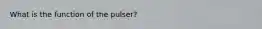 What is the function of the pulser?